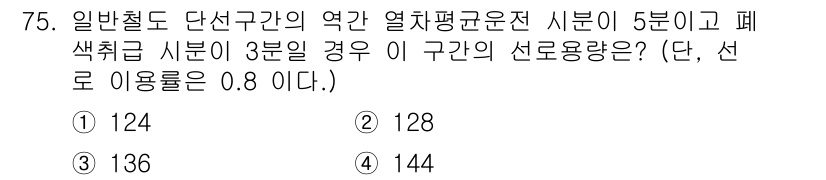 75. 일반철도 단선구간의 역간 열차평균운전 시분이 5분이고 폐색취급 시분이 3분일 경우 이 구간의 선로용량은? (단, 선로 이용률은 0.8 이다.)

① 124
② 128
③ 136
④ 144